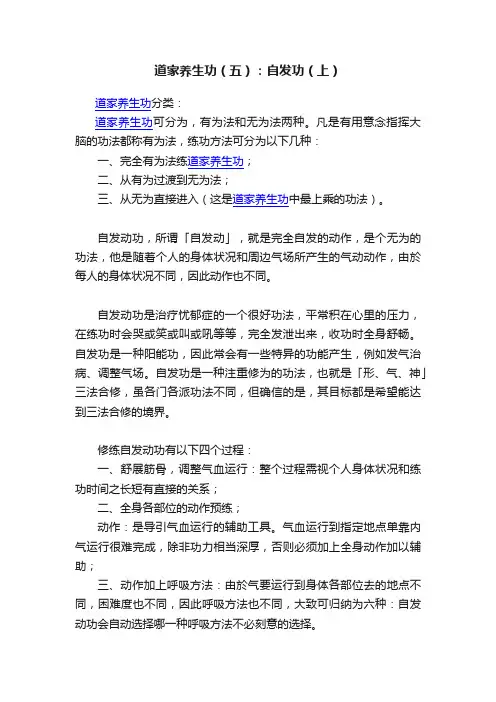 道家养生功（五）：自发功（上）

道家养生功分类：

道家养生功可分为，有为法和无为法两种。凡是有用意念指挥大脑的功法都称有为法，练功方法可分为以下几种：

一、完全有为法练道家养生功；

二、从有为过渡到无为法；

三、从无为直接进入（这是道家养生功中最上乘的功法）。

自发动功，所谓「自发动」，就是完全自发的动作，是个无为的功法，他是随着个人的身体状况和周边气场所产生的气动动作，由於每人的身体状况不同，因此动作也不同。

自发动功是治疗忧郁症的一个很好功法，平常积在心里的压力，在练功时会哭或笑或叫或吼等等，完全发泄出来，收功时全身舒畅。自发功是一种阳能功，因此常会有一些特异的功能产生，例如发气治病、调整气场。自发功是一种注重修为的功法，也就是「形、气、神」三法合修，虽各门各派功法不同，但确信的是，其目标都是希望能达到三法合修的境界。

修练自发动功有以下四个过程：

一、舒展筋骨，调整气血运行：整个过程需视个人身体状况和练功时间之长短有直接的关系；

二、全身各部位的动作预练；

动作：是导引气血运行的辅助工具。气血运行到指定地点单靠内气运行很难完成，除非功力相当深厚，否则必须加上全身动作加以辅助；

三、动作加上呼吸方法：由於气要运行到身体各部位去的地点不同，困难度也不同，因此呼吸方法也不同，大致可归纳为六种：自发动功会自动选择哪一种呼吸方法不必刻意的选择。